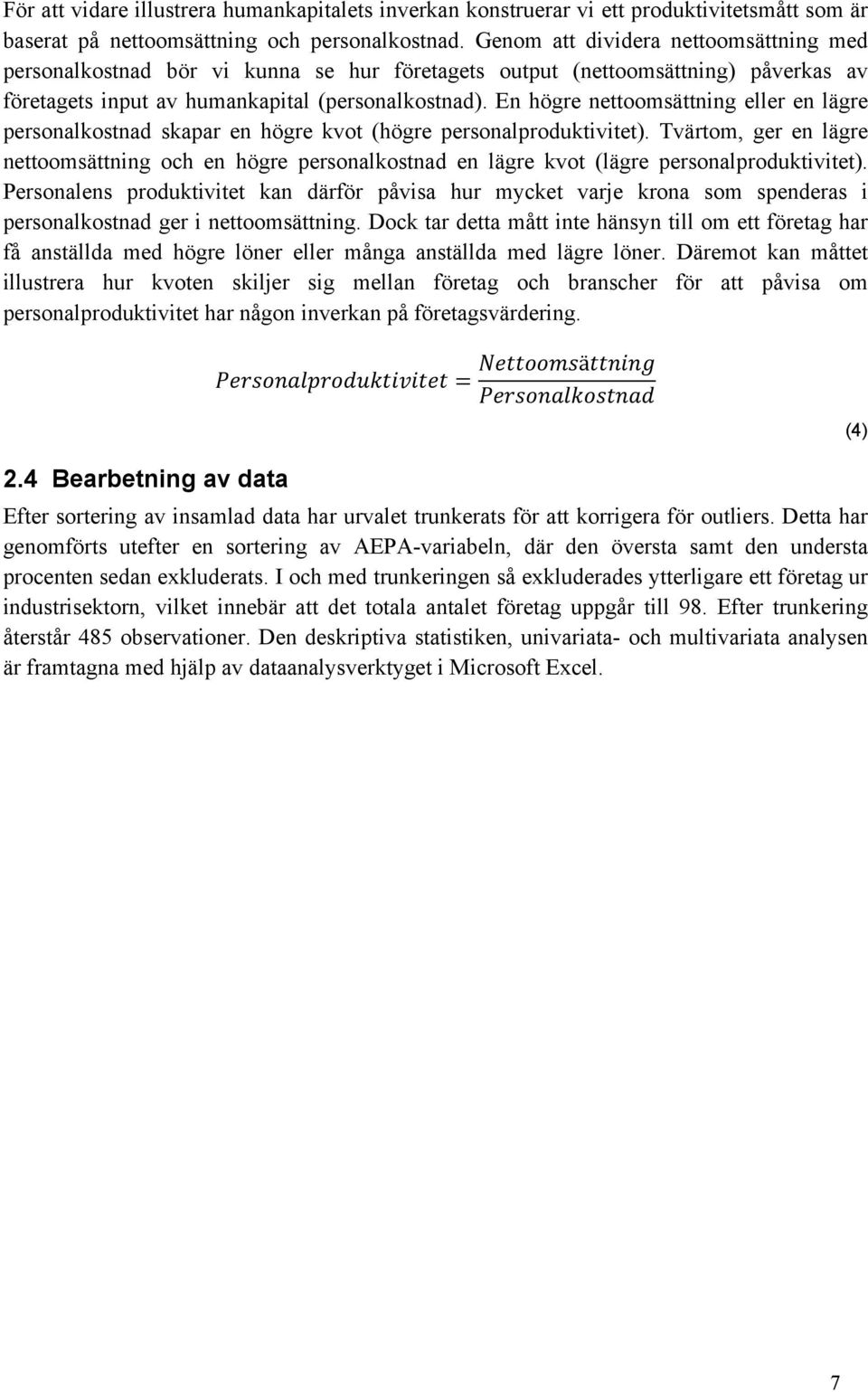 För att vidare illustrera humankapitalets inverkan konstruerar vi ett produktivitetsmått som är baserat på nettoomsättning och personalkostnad. Genom att dividera nettoomsättning med personalkostnad bör vi kunna se hur företagets output (nettoomsättning) påverkas av företagets input av humankapital (personalkostnad). En högre nettoomsättning eller en lägre personalkostnad skapar en högre kvot (högre personalproduktivitet). Tvärtom, ger en lägre nettoomsättning och en högre personalkostnad en lägre kvot (lägre personalproduktivitet). Personalens produktivitet kan därför påvisa hur mycket varje krona som spenderas i personalkostnad ger i nettoomsättning. Dock tar detta mått inte hänsyn till om ett företag har få anställda med högre löner eller många anställda med lägre löner. Däremot kan måttet illustrera hur kvoten skiljer sig mellan företag och branscher för att påvisa om personalproduktivitet har någon inverkan på företagsvärdering.

$Personalproduktivitet = \frac{Nettoomsättning}{Personalkostnad}$

(4)

2.4 Bearbetning av data

Efter sortering av insamlad data har urvalet trunkerats för att korrigera för outliers. Detta har genomförts utefter en sortering av AEPA-variabeln, där den översta samt den understa procenten sedan exkluderats. I och med trunkeringen så exkluderades ytterligare ett företag ur industrisektorn, vilket innebär att det totala antalet företag uppgår till 98. Efter trunkering återstår 485 observationer. Den deskriptiva statistiken, univariata- och multivariata analysen är framtagna med hjälp av dataanalysverktyget i Microsoft Excel.

7